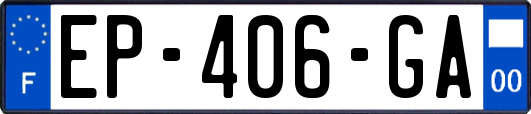 F
EP-406-GA
00